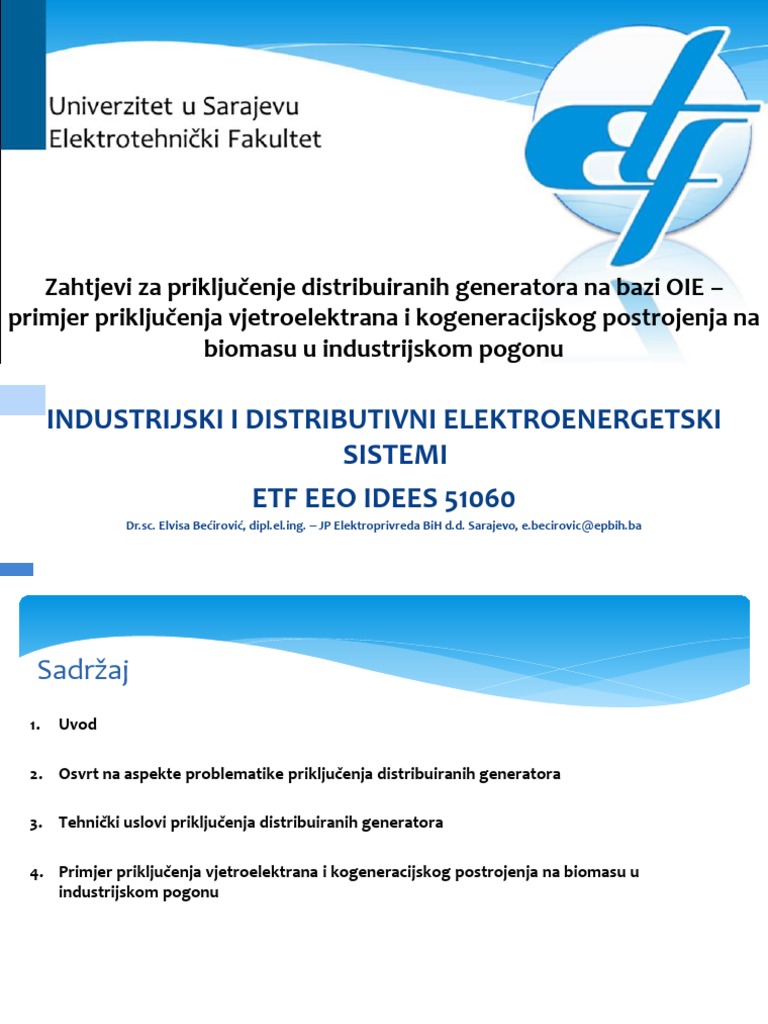 Univerzitet u Sarajevu
Elektrotehnički Fakultet

etf

Zahtjevi za priključenje distribuiranih generatora na bazi OIE – primjer priključenja vjetroelektrana i kogeneracijskog postrojenja na biomasu u industrijskom pogonu

INDUSTRIJSKI I DISTRIBUTIVNI ELEKTROENERGETSKI SISTEMI

ETF EEO IDEES 51060

Dr.sc. Elvisa Bećirović, dipl.el.ing. – JP Elektroprivreda BiH d.d. Sarajevo, e.becirovic@epbih.ba

Sadržaj

1. Uvod

2. Osvrt na aspekte problematike priključenja distribuiranih generatora

3. Tehnički uslovi priključenja distribuiranih generatora

4. Primjer priključenja vjetroelektrana i kogeneracijskog postrojenja na biomasu u industrijskom pogonu